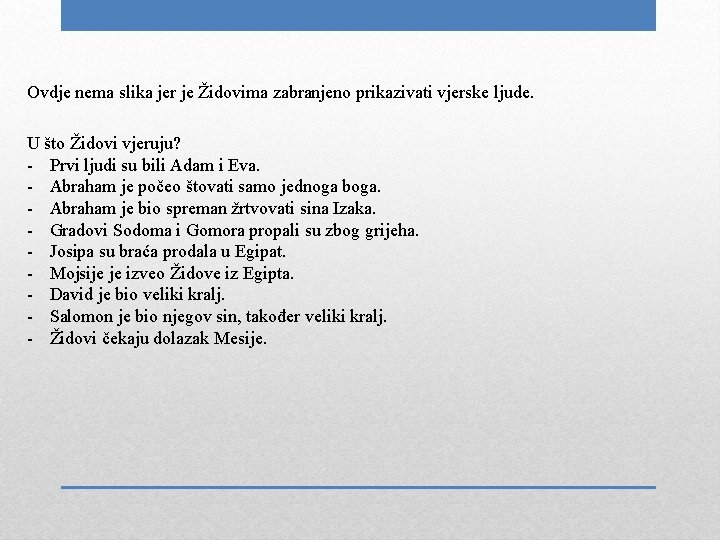 Ovdje nema slika jer je Židovima zabranjeno prikazivati vjerske ljude.

U što Židovi vjeruju?
- Prvi ljudi su bili Adam i Eva.
- Abraham je počeo štovati samo jednoga boga.
- Abraham je bio spreman žrtvovati sina Izaka.
- Gradovi Sodoma i Gomora propali su zbog grijeha.
- Josipa su braća prodala u Egipat.
- Mojsije je izveo Židove iz Egipta.
- David je bio veliki kralj.
- Salomon je bio njegov sin, također veliki kralj.
- Židovi čekaju dolazak Mesije.